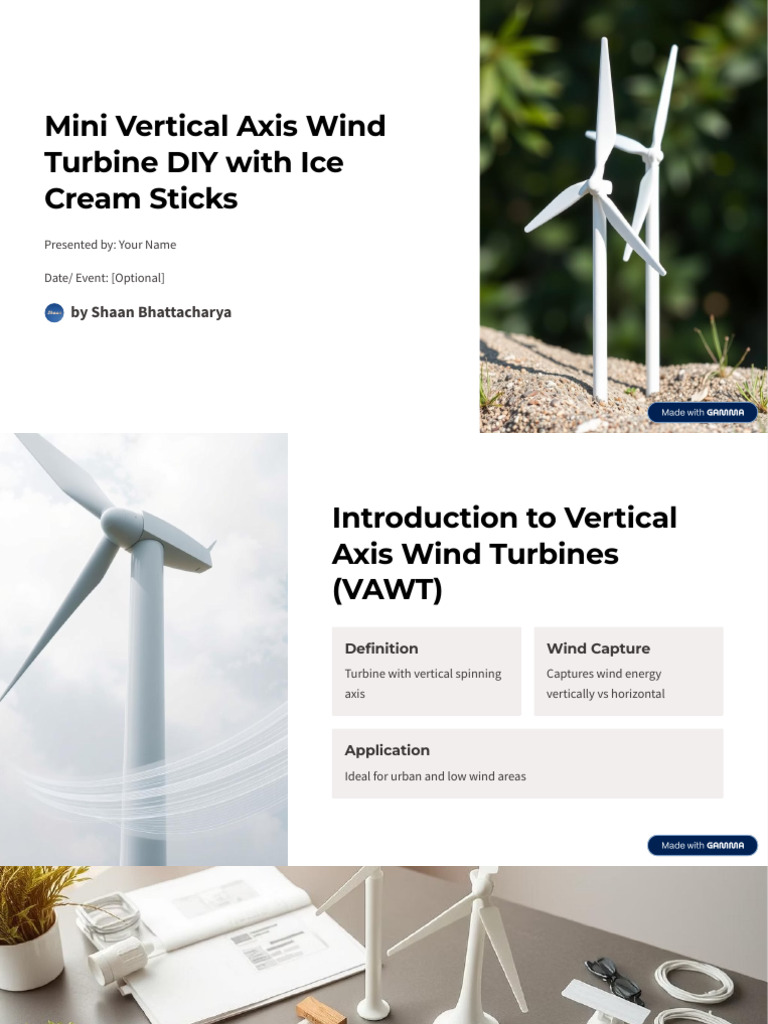 Mini Vertical Axis Wind Turbine DIY with Ice Cream Sticks

Presented by: Your Name

Date/ Event: [Optional]

by Shaan Bhattacharya

Made with GAMMA

Introduction to Vertical Axis Wind Turbines (VAWT)

Definition

Turbine with vertical spinning axis

Wind Capture

Captures wind energy vertically vs horizontal

Application

Ideal for urban and low wind areas

Made with GAMMA